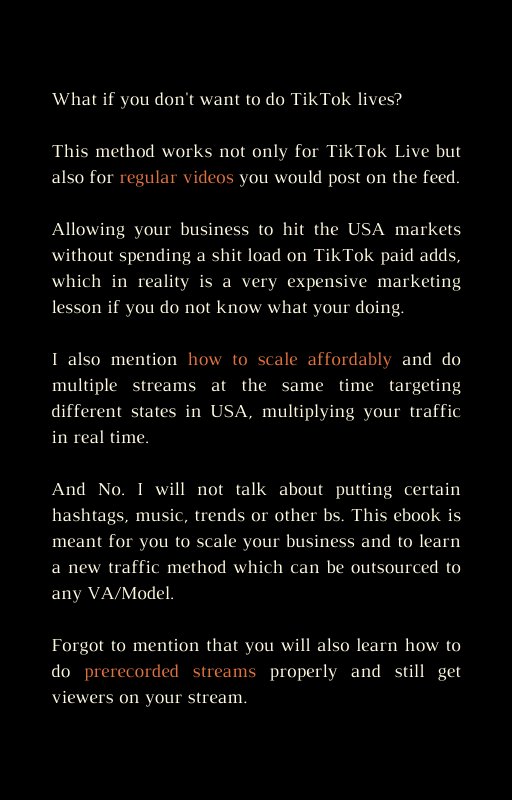 What if you don't want to do TikTok lives?

This method works not only for TikTok Live but also for regular videos you would post on the feed.

Allowing your business to hit the USA markets without spending a shit load on TikTok paid adds, which in reality is a very expensive marketing lesson if you do not know what your doing.

I also mention how to scale affordably and do multiple streams at the same time targeting different states in USA, multiplying your traffic in real time.

And No. I will not talk about putting certain hashtags, music, trends or other bs. This ebook is meant for you to scale your business and to learn a new traffic method which can be outsourced to any VA/Model.

Forgot to mention that you will also learn how to do prerecorded streams properly and still get viewers on your stream.